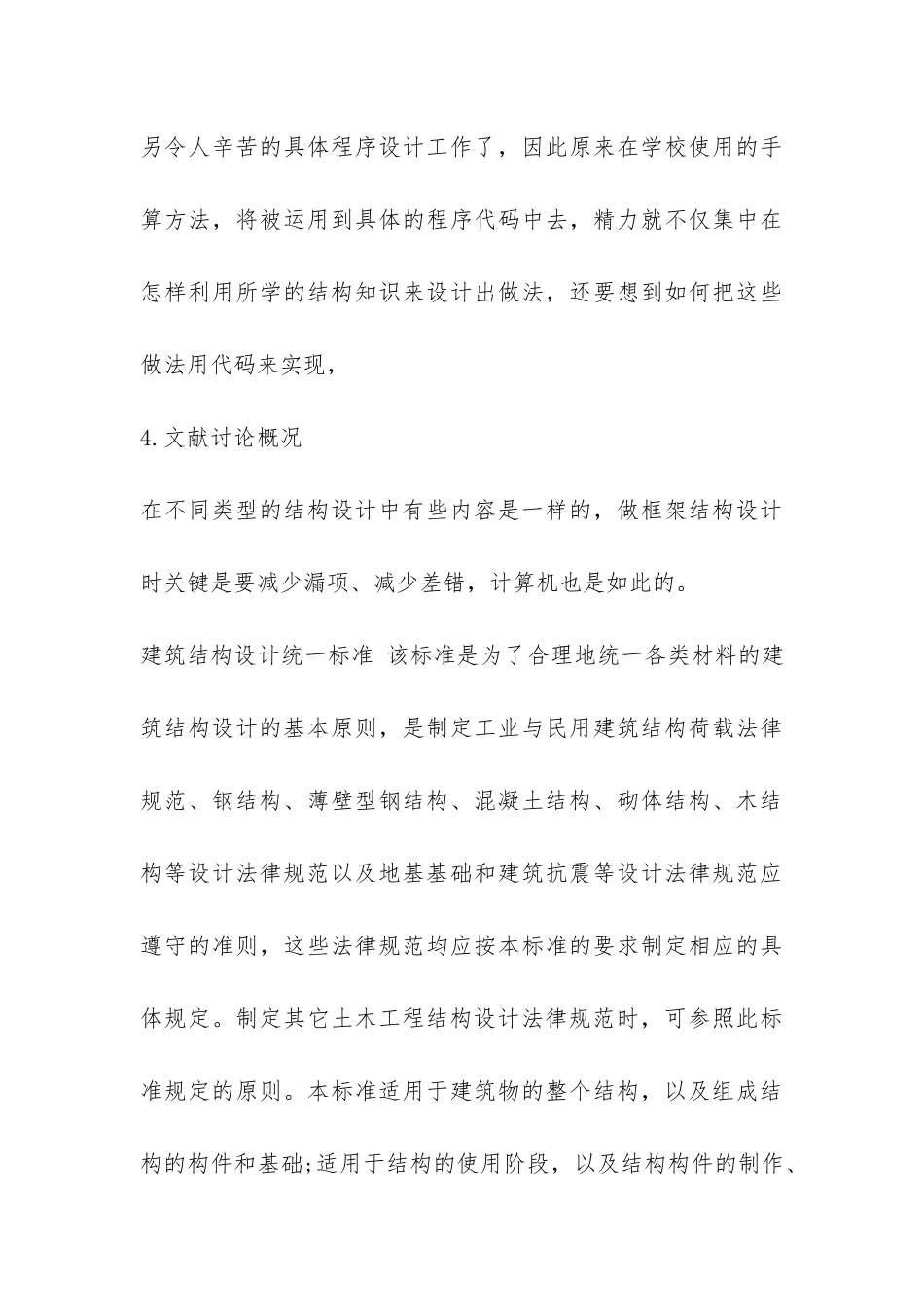 另令人辛苦的具体程序设计工作了，因此原来在学校使用的手算方法，将被运用到具体的程序代码中去，精力就不仅集中在怎样利用所学的结构知识来设计出做法，还要想到如何把这些做法用代码来实现，

4.文献讨论概况

在不同类型的结构设计中有些内容是一样的，做框架结构设计时关键是要减少漏项、减少差错，计算机也是如此的。

建筑结构设计统一标准 该标准是为了合理地统一各类材料的建筑结构设计的基本原则，是制定工业与民用建筑结构荷载法律规范、钢结构、薄壁型钢结构、混凝土结构、砌体结构、木结构等设计法律规范以及地基基础和建筑抗震等设计法律规范应遵守的准则，这些法律规范均应按本标准的要求制定相应的具体规定。制定其它土木工程结构设计法律规范时，可参照此标准规定的原则。本标准适用于建筑物的整个结构，以及组成结构的构件和基础;适用于结构的使用阶段，以及结构构件的制作、